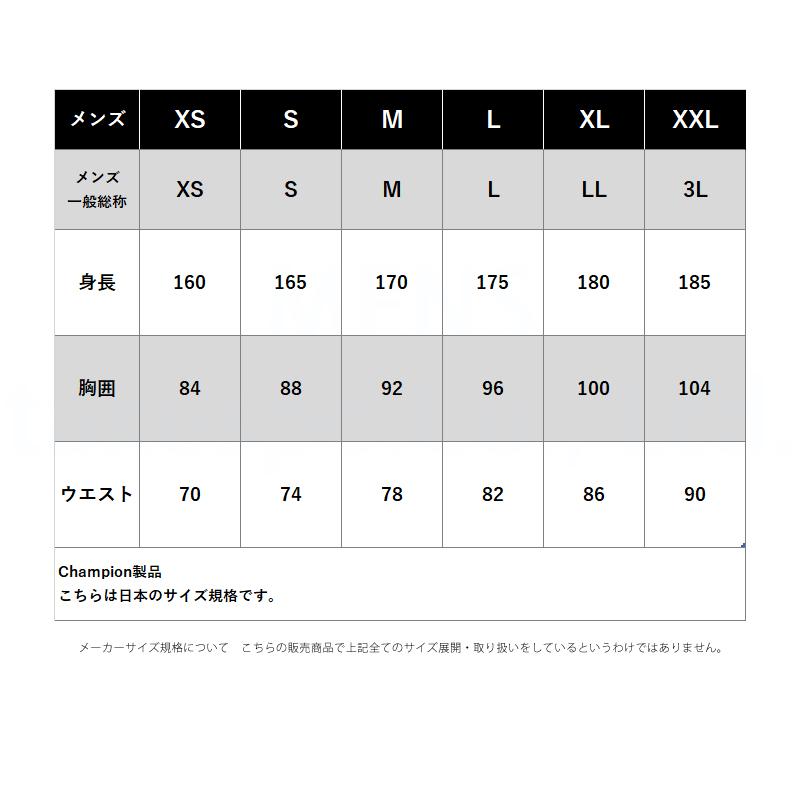 | メンズ | XS | S | M | L | XL | XXL |
|---|---|---|---|---|---|---|
| メンズ 一般総称 | XS | S | M | L | LL | 3L |
| 身長 | 160 | 165 | 170 | 175 | 180 | 185 |
| 胸囲 | 84 | 88 | 92 | 96 | 100 | 104 |
| ウエスト | 70 | 74 | 78 | 82 | 86 | 90 |

Champion製品
こちらは日本のサイズ規格です。

メーカーサイズ規格について　こちらの販売商品で上記全てのサイズ展開・取り扱いをしているというわけではありません。